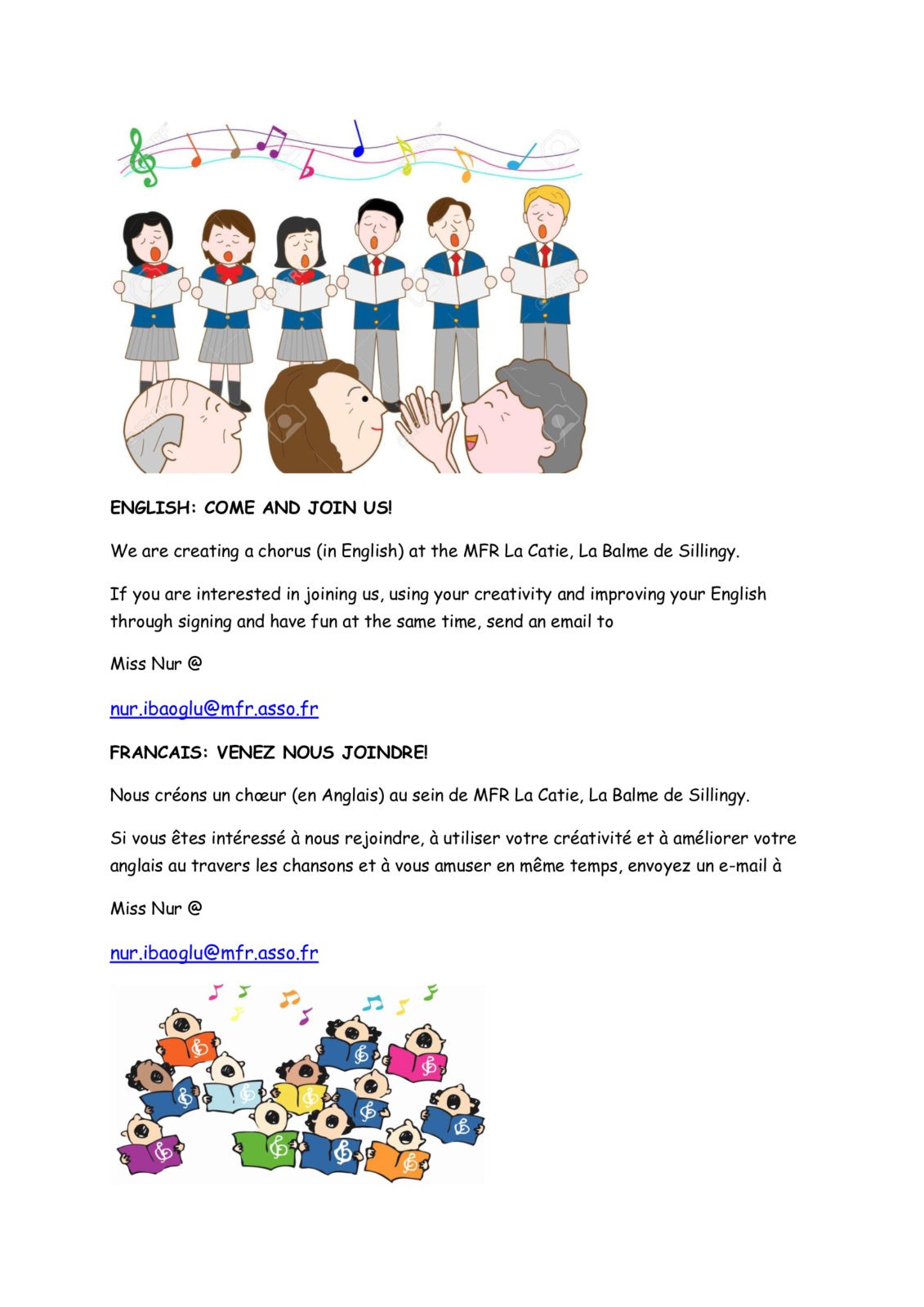 ENGLISH: COME AND JOIN US!

We are creating a chorus (in English) at the MFR La Catie, La Balme de Sillingy.

If you are interested in joining us, using your creativity and improving your English through signing and have fun at the same time, send an email to

Miss Nur @

nur.ibaoglu@mfr.asso.fr

FRANCAIS: VENEZ NOUS JOINDRE!

Nous créons un chœur (en Anglais) au sein de MFR La Catie, La Balme de Sillingy.

Si vous êtes intéressé à nous rejoindre, à utiliser votre créativité et à améliorer votre anglais au travers les chansons et à vous amuser en même temps, envoyez un e-mail à

Miss Nur @

nur.ibaoglu@mfr.asso.fr